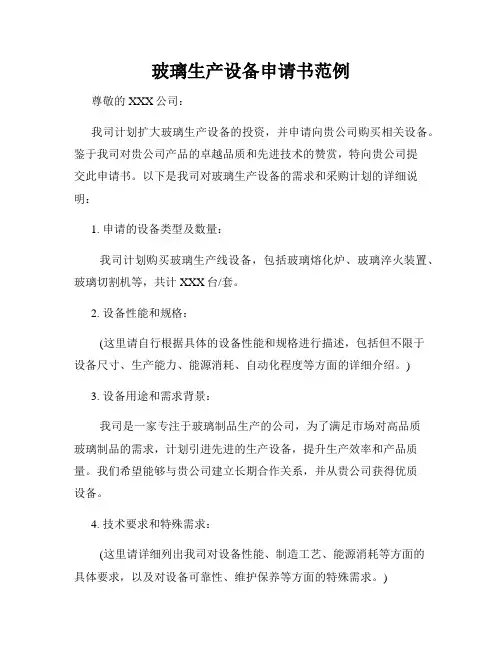 玻璃生产设备申请书范例

尊敬的 XXX 公司：

我司计划扩大玻璃生产设备的投资，并申请向贵公司购买相关设备。鉴于我司对贵公司产品的卓越品质和先进技术的赞赏，特向贵公司提交此申请书。以下是我司对玻璃生产设备的需求和采购计划的详细说明：

1. 申请的设备类型及数量：

我司计划购买玻璃生产线设备，包括玻璃熔化炉、玻璃淬火装置、玻璃切割机等，共计 XXX 台/套。

2. 设备性能和规格：

(这里请自行根据具体的设备性能和规格进行描述，包括但不限于设备尺寸、生产能力、能源消耗、自动化程度等方面的详细介绍。)

3. 设备用途和需求背景：

我司是一家专注于玻璃制品生产的公司，为了满足市场对高品质玻璃制品的需求，计划引进先进的生产设备，提升生产效率和产品质量。我们希望能够与贵公司建立长期合作关系，并从贵公司获得优质设备。

4. 技术要求和特殊需求：

(这里请详细列出我司对设备性能、制造工艺、能源消耗等方面的具体要求，以及对设备可靠性、维护保养等方面的特殊需求。)